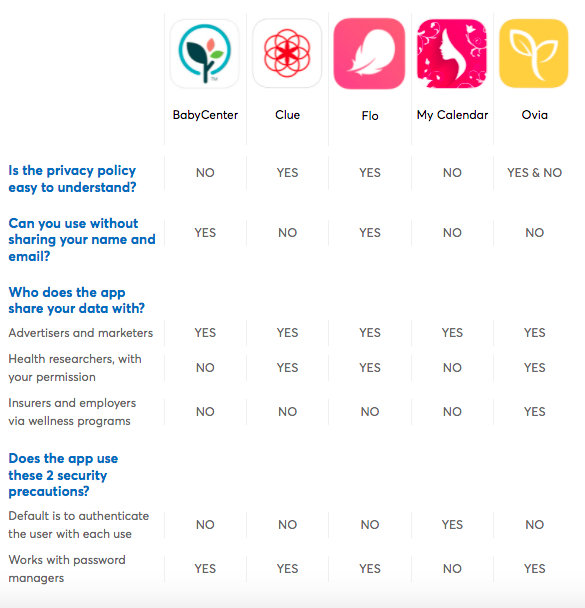 |  | BabyCenter | Clue | Flo | My Calendar | Ovia |
|---|---|---|---|---|---|
| **Is the privacy policy easy to understand?** | NO | YES | YES | NO | YES & NO |
| **Can you use without sharing your name and email?** | YES | NO | YES | NO | NO |
| **Who does the app share your data with?** |  |  |  |  |  |
| Advertisers and marketers | YES | YES | YES | YES | YES |
| Health researchers, with your permission | NO | YES | YES | NO | YES |
| Insurers and employers via wellness programs | NO | NO | NO | NO | YES |
| **Does the app use these 2 security precautions?** |  |  |  |  |  |
| Default is to authenticate the user with each use | NO | NO | NO | YES | NO |
| Works with password managers | YES | YES | YES | NO | YES |